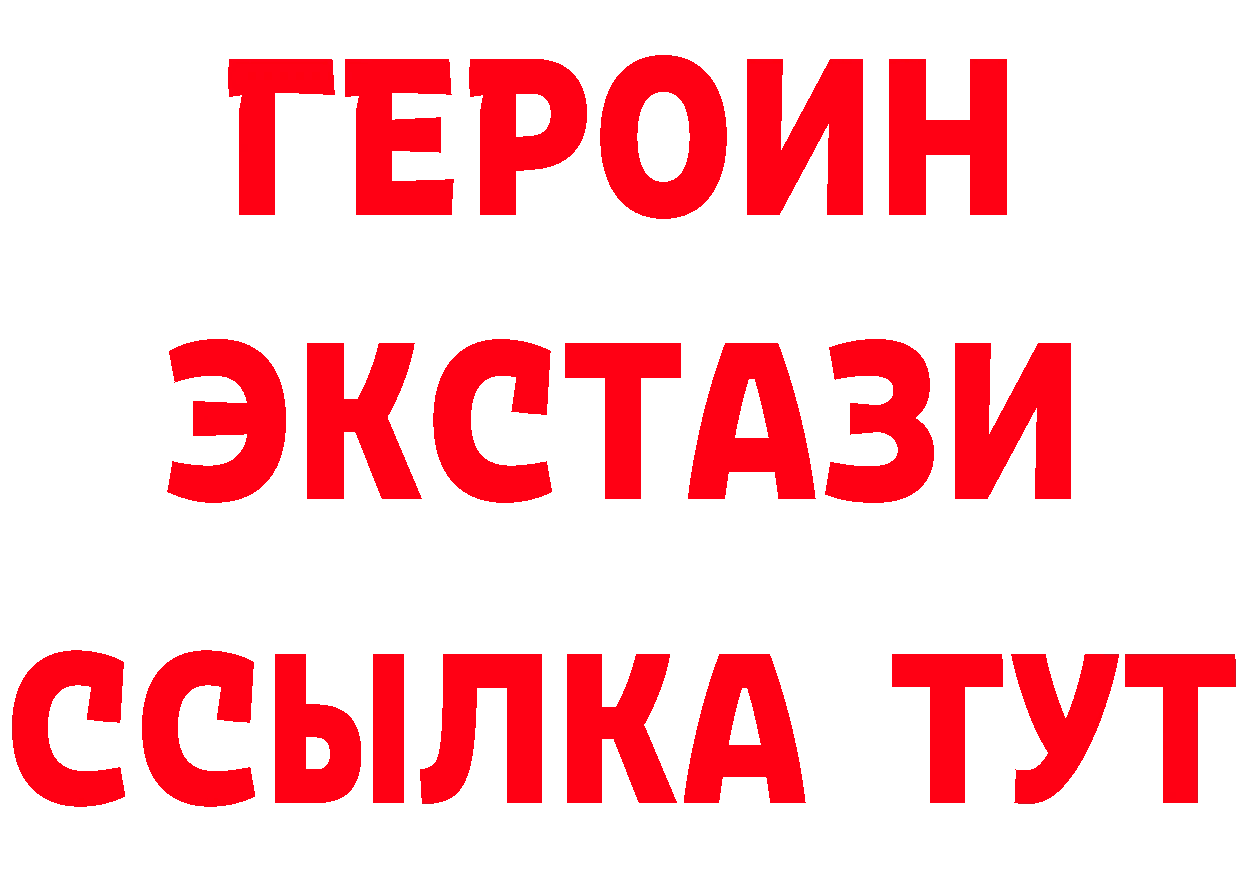 ГЕРОИН ЭКСТАЗИ ССЫЛКА ТУТ